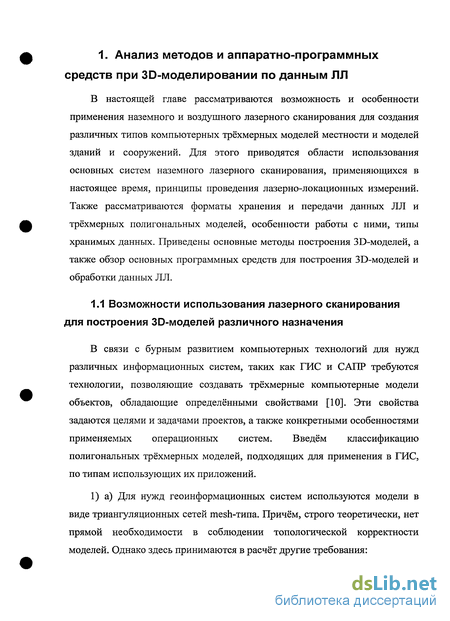 1. Анализ методов и аппаратно-программных средств при 3D-моделировании по данным ЛЛ

В настоящей главе рассматриваются возможность и особенности применения наземного и воздушного лазерного сканирования для создания различных типов компьютерных трёхмерных моделей местности и моделей зданий и сооружений. Для этого приводятся области использования основных систем наземного лазерного сканирования, применяющихся в настоящее время, принципы проведения лазерно-локационных измерений. Также рассматриваются форматы хранения и передачи данных ЛЛ и трёхмерных полигональных моделей, особенности работы с ними, типы хранимых данных. Приведены основные методы построения 3D-моделей, а также обзор основных программных средств для построения 3D-моделей и обработки данных ЛЛ.

1.1 Возможности использования лазерного сканирования для построения 3D-моделей различного назначения

В связи с бурным развитием компьютерных технологий для нужд различных информационных систем, таких как ГИС и САПР требуются технологии, позволяющие создавать трёхмерные компьютерные модели объектов, обладающие определёнными свойствами [10]. Эти свойства задаются целями и задачами проектов, а также конкретными особенностями применяемых операционных систем. Введём классификацию полигональных трёхмерных моделей, подходящих для применения в ГИС, по типам использующих их приложений.

1) а) Для нужд геоинформационных систем используются модели в виде триангуляционных сетей mesh-типа. Причём, строго теоретически, нет прямой необходимости в соблюдении топологической корректности моделей. Однако здесь принимаются в расчёт другие требования:

dsLib.net
библиотека диссертаций